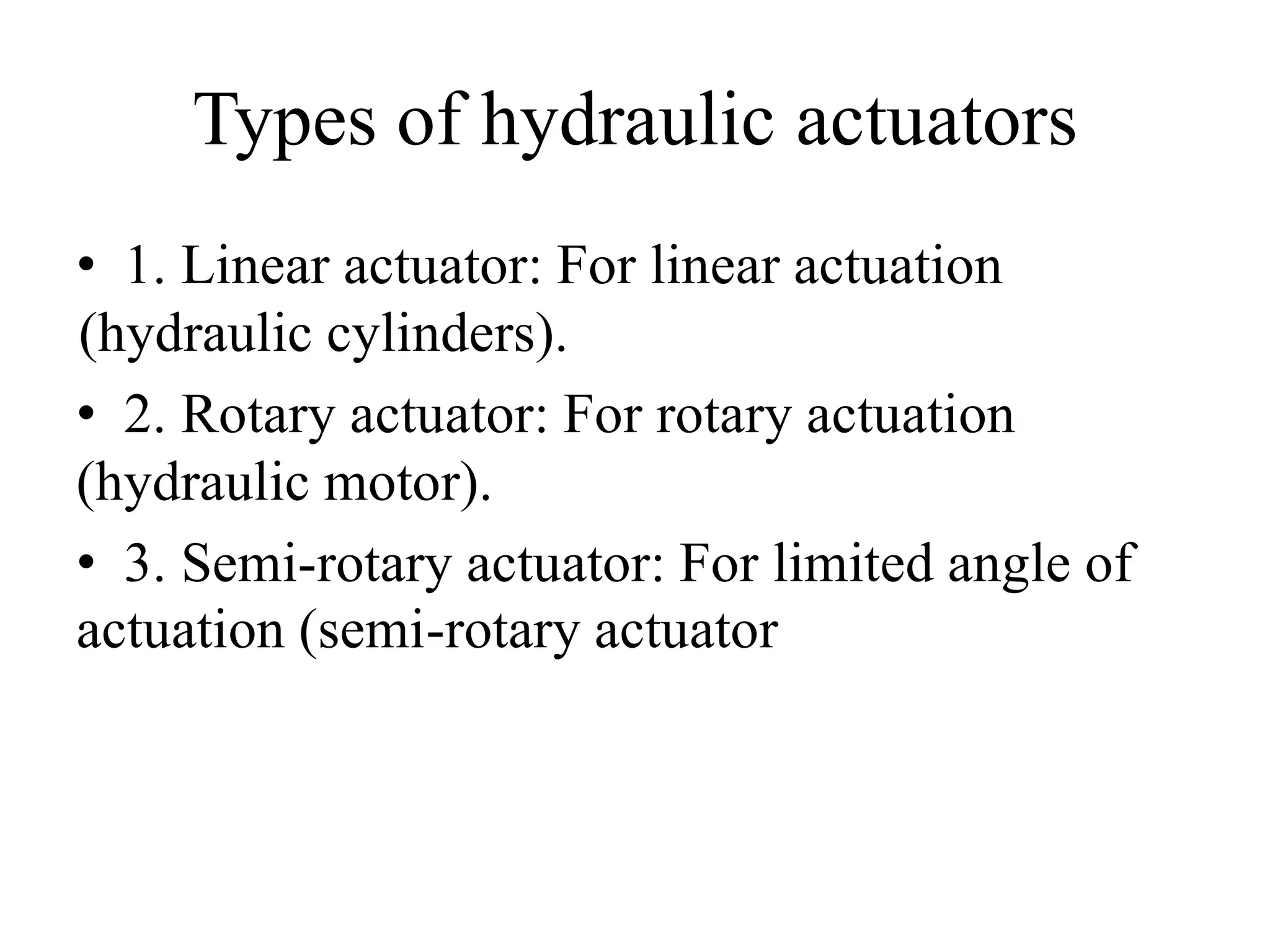 Types of hydraulic actuators

• 1. Linear actuator: For linear actuation (hydraulic cylinders).

• 2. Rotary actuator: For rotary actuation (hydraulic motor).

• 3. Semi-rotary actuator: For limited angle of actuation (semi-rotary actuator